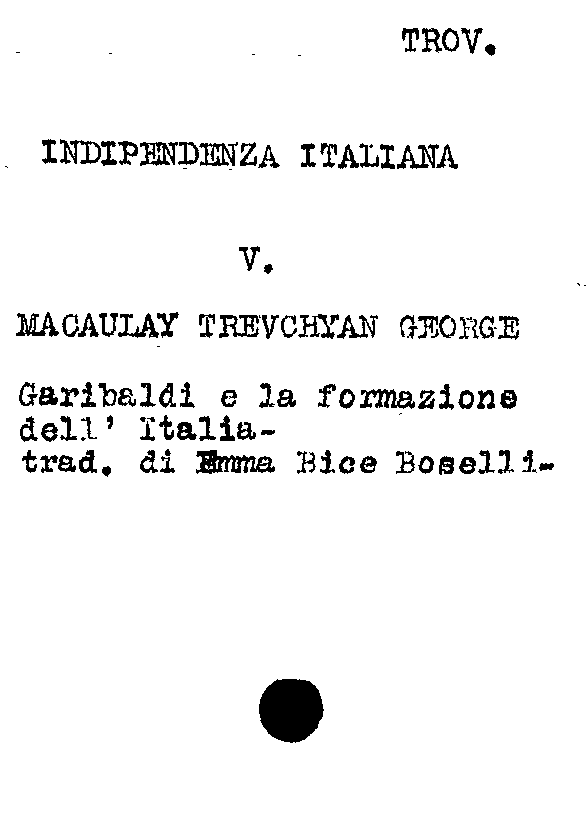 TROV.

INDIPENDENZA ITALIANA

V.

MACAULAY TREVCHYAN GEORGE

Garibaldi e la formazione dell' Italia-
trad. di Emma Bice Boselli-